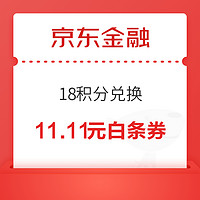 京东金融

18积分兑换

11.11元白条券